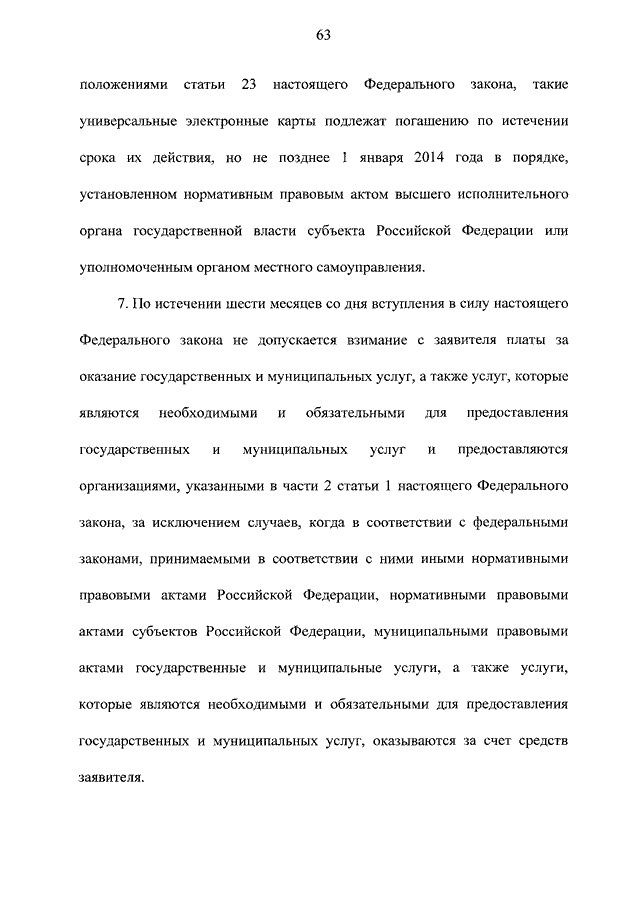 63

положениями статьи 23 настоящего Федерального закона, такие универсальные электронные карты подлежат погашению по истечении срока их действия, но не позднее 1 января 2014 года в порядке, установленном нормативным правовым актом высшего исполнительного органа государственной власти субъекта Российской Федерации или уполномоченным органом местного самоуправления.

7. По истечении шести месяцев со дня вступления в силу настоящего Федерального закона не допускается взимание с заявителя платы за оказание государственных и муниципальных услуг, а также услуг, которые являются необходимыми и обязательными для предоставления государственных и муниципальных услуг и предоставляются организациями, указанными в части 2 статьи 1 настоящего Федерального закона, за исключением случаев, когда в соответствии с федеральными законами, принимаемыми в соответствии с ними иными нормативными правовыми актами Российской Федерации, нормативными правовыми актами субъектов Российской Федерации, муниципальными правовыми актами государственные и муниципальные услуги, а также услуги, которые являются необходимыми и обязательными для предоставления государственных и муниципальных услуг, оказываются за счет средств заявителя.